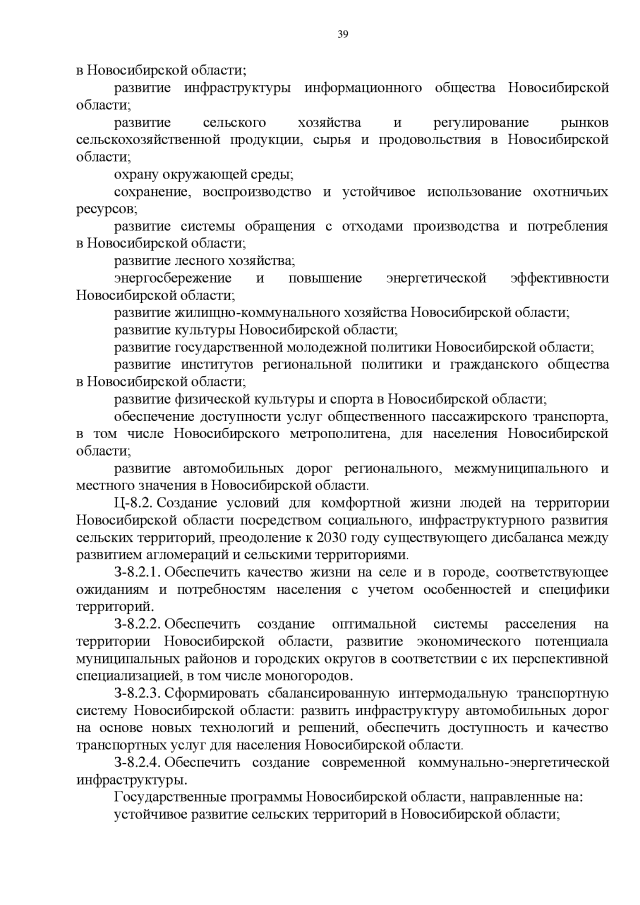 39

в Новосибирской области;

развитие инфраструктуры информационного общества Новосибирской области;

развитие сельского хозяйства и регулирование рынков сельскохозяйственной продукции, сырья и продовольствия в Новосибирской области;

охрану окружающей среды;

сохранение, воспроизводство и устойчивое использование охотничьих ресурсов;

развитие системы обращения с отходами производства и потребления в Новосибирской области;

развитие лесного хозяйства;

энергосбережение и повышение энергетической эффективности Новосибирской области;

развитие жилищно-коммунального хозяйства Новосибирской области;

развитие культуры Новосибирской области;

развитие государственной молодежной политики Новосибирской области;

развитие институтов региональной политики и гражданского общества в Новосибирской области;

развитие физической культуры и спорта в Новосибирской области;

обеспечение доступности услуг общественного пассажирского транспорта, в том числе Новосибирского метрополитена, для населения Новосибирской области;

развитие автомобильных дорог регионального, межмуниципального и местного значения в Новосибирской области.

Ц-8.2. Создание условий для комфортной жизни людей на территории Новосибирской области посредством социального, инфраструктурного развития сельских территорий, преодоление к 2030 году существующего дисбаланса между развитием агломераций и сельскими территориями.

З-8.2.1. Обеспечить качество жизни на селе и в городе, соответствующее ожиданиям и потребностям населения с учетом особенностей и специфики территорий.

З-8.2.2. Обеспечить создание оптимальной системы расселения на территории Новосибирской области, развитие экономического потенциала муниципальных районов и городских округов в соответствии с их перспективной специализацией, в том числе моногородов.

З-8.2.3. Сформировать сбалансированную интермодальную транспортную систему Новосибирской области: развить инфраструктуру автомобильных дорог на основе новых технологий и решений, обеспечить доступность и качество транспортных услуг для населения Новосибирской области.

З-8.2.4. Обеспечить создание современной коммунально-энергетической инфраструктуры.

Государственные программы Новосибирской области, направленные на:

устойчивое развитие сельских территорий в Новосибирской области;